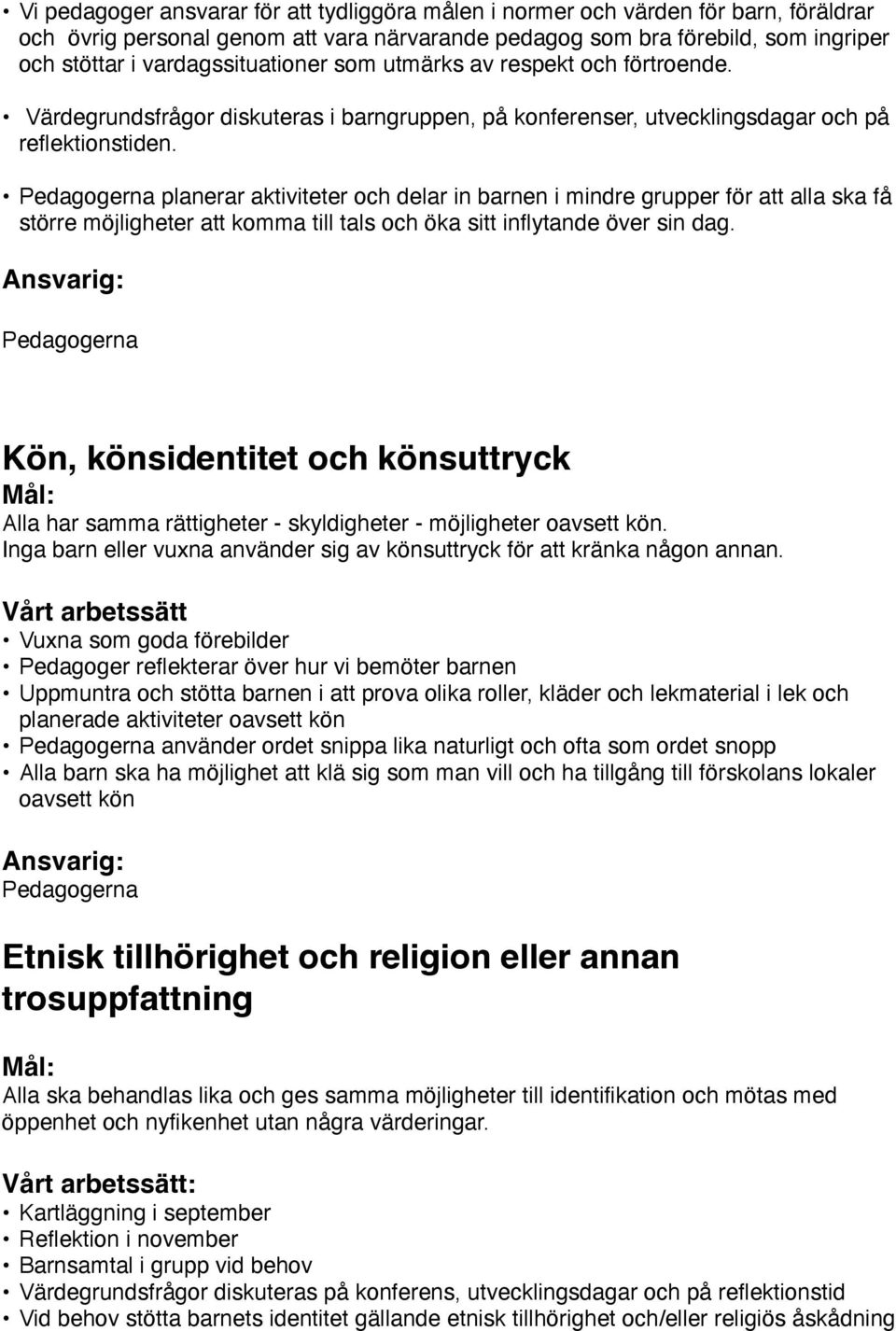 • Vi pedagoger ansvarar för att tydliggöra målen i normer och värden för barn, föräldrar och övrig personal genom att vara närvarande pedagog som bra förebild, som ingriper och stöttar i vardagssituationer som utmärks av respekt och förtroende.

• Värdegrundsfrågor diskuteras i barngruppen, på konferenser, utvecklingsdagar och på reflektionstiden.

• Pedagogerna planerar aktiviteter och delar in barnen i mindre grupper för att alla ska få större möjligheter att komma till tals och öka sitt inflytande över sin dag.

Ansvarig:

Pedagogerna

Kön, könsidentitet och könsuttryck

Mål:

Alla har samma rättigheter - skyldigheter - möjligheter oavsett kön.
Inga barn eller vuxna använder sig av könsuttryck för att kränka någon annan.

Vårt arbetssätt

• Vuxna som goda förebilder
• Pedagoger reflekterar över hur vi bemöter barnen
• Uppmuntra och stötta barnen i att prova olika roller, kläder och lekmaterial i lek och planerade aktiviteter oavsett kön
• Pedagogerna använder ordet snippa lika naturligt och ofta som ordet snopp
• Alla barn ska ha möjlighet att klä sig som man vill och ha tillgång till förskolans lokaler oavsett kön

Ansvarig:

Pedagogerna

Etnisk tillhörighet och religion eller annan trosuppfattning

Mål:

Alla ska behandlas lika och ges samma möjligheter till identifikation och mötas med öppenhet och nyfikenhet utan några värderingar.

Vårt arbetssätt:

• Kartläggning i september
• Reflektion i november
• Barnsamtal i grupp vid behov
• Värdegrundsfrågor diskuteras på konferens, utvecklingsdagar och på reflektionstid
• Vid behov stötta barnets identitet gällande etnisk tillhörighet och/eller religiös åskådning